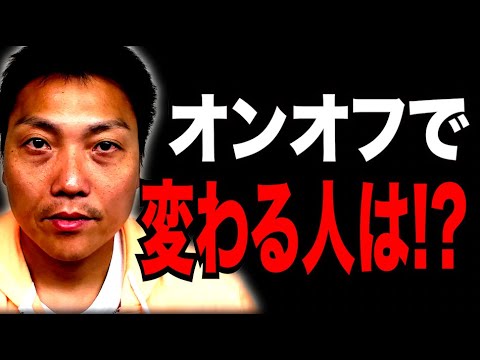 オンオフで
変わる人は!?